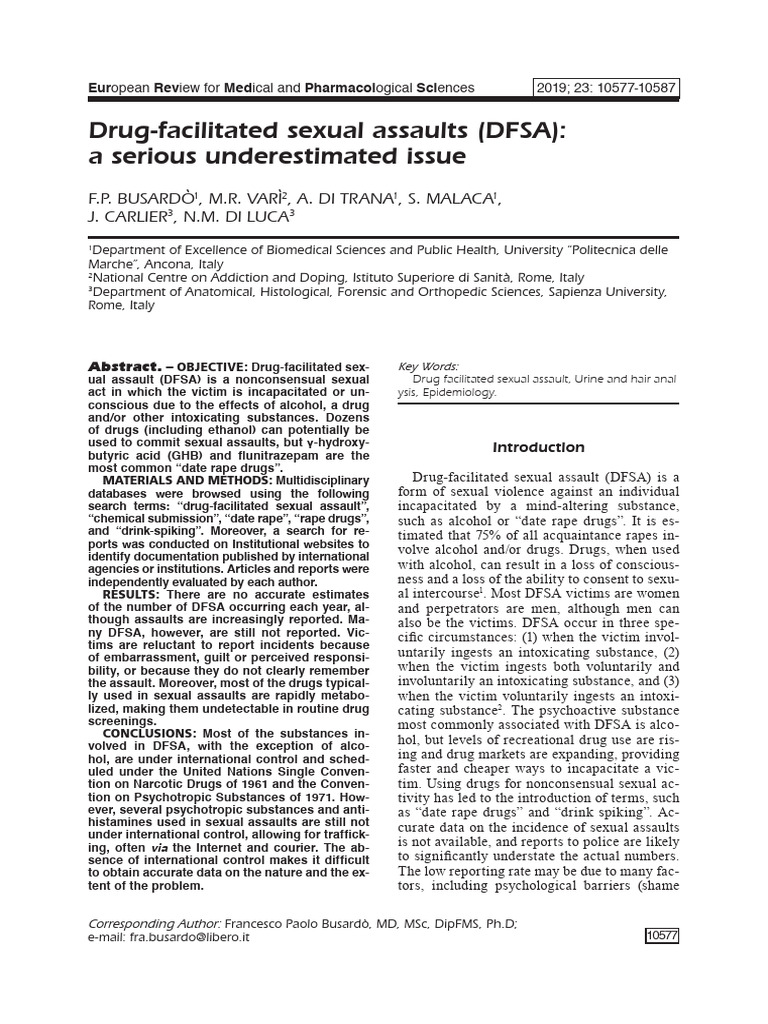 European Review for Medical and Pharmacological Sciences

2019; 23: 10577-10587

Drug-facilitated sexual assaults (DFSA): a serious underestimated issue

F.P. BUSARDÒ$^1$, M.R. VARÌ$^2$, A. DI TRANA$^1$, S. MALACA$^1$, J. CARLIER$^3$, N.M. DI LUCA$^3$

$^1$Department of Excellence of Biomedical Sciences and Public Health, University "Politecnica delle Marche", Ancona, Italy
$^2$National Centre on Addiction and Doping, Istituto Superiore di Sanità, Rome, Italy
$^3$Department of Anatomical, Histological, Forensic and Orthopedic Sciences, Sapienza University, Rome, Italy

Abstract. – OBJECTIVE: Drug-facilitated sexual assault (DFSA) is a nonconsensual sexual act in which the victim is incapacitated or unconscious due to the effects of alcohol, a drug and/or other intoxicating substances. Dozens of drugs (including ethanol) can potentially be used to commit sexual assaults, but γ-hydroxybutyric acid (GHB) and flunitrazepam are the most common "date rape drugs".

MATERIALS AND METHODS: Multidisciplinary databases were browsed using the following search terms: "drug-facilitated sexual assault", "chemical submission", "date rape", "rape drugs", and "drink-spiking". Moreover, a search for reports was conducted on Institutional websites to identify documentation published by international agencies or institutions. Articles and reports were independently evaluated by each author.

RESULTS: There are no accurate estimates of the number of DFSA occurring each year, although assaults are increasingly reported. Many DFSA, however, are still not reported. Victims are reluctant to report incidents because of embarrassment, guilt or perceived responsibility, or because they do not clearly remember the assault. Moreover, most of the drugs typically used in sexual assaults are rapidly metabolized, making them undetectable in routine drug screenings.

CONCLUSIONS: Most of the substances involved in DFSA, with the exception of alcohol, are under international control and scheduled under the United Nations Single Convention on Narcotic Drugs of 1961 and the Convention on Psychotropic Substances of 1971. However, several psychotropic substances and antihistamines used in sexual assaults are still not under international control, allowing for trafficking, often via the Internet and courier. The absence of international control makes it difficult to obtain accurate data on the nature and the extent of the problem.

Key Words:
Drug facilitated sexual assault, Urine and hair analysis, Epidemiology.

Introduction

Drug-facilitated sexual assault (DFSA) is a form of sexual violence against an individual incapacitated by a mind-altering substance, such as alcohol or "date rape drugs". It is estimated that 75% of all acquaintance rapes involve alcohol and/or drugs. Drugs, when used with alcohol, can result in a loss of consciousness and a loss of the ability to consent to sexual intercourse$^1$. Most DFSA victims are women and perpetrators are men, although men can also be the victims. DFSA occur in three specific circumstances: (1) when the victim involuntarily ingests an intoxicating substance, (2) when the victim ingests both voluntarily and involuntarily an intoxicating substance, and (3) when the victim voluntarily ingests an intoxicating substance$^2$. The psychoactive substance most commonly associated with DFSA is alcohol, but levels of recreational drug use are rising and drug markets are expanding, providing faster and cheaper ways to incapacitate a victim. Using drugs for nonconsensual sexual activity has led to the introduction of terms, such as "date rape drugs" and "drink spiking". Accurate data on the incidence of sexual assaults is not available, and reports to police are likely to significantly understate the actual numbers. The low reporting rate may be due to many factors, including psychological barriers (shame

Corresponding Author: Francesco Paolo Busardò, MD, MSc, DipFMS, Ph.D; e-mail: fra.busardo@libero.it

10577